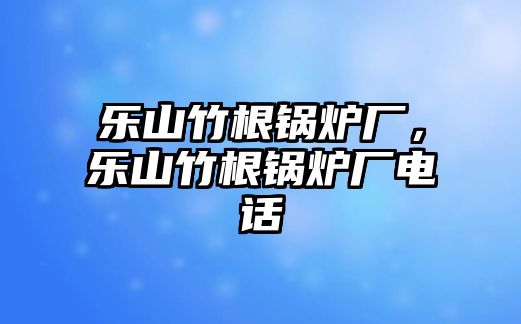 乐山竹根锅炉厂，乐山竹根锅炉厂电话